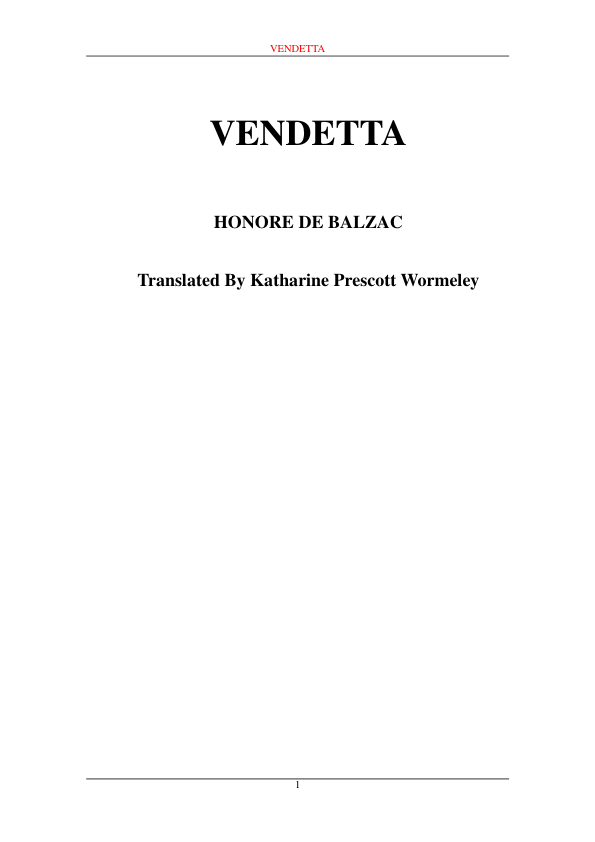 VENDETTA

VENDETTA

HONORE DE BALZAC

Translated By Katharine Prescott Wormeley

1